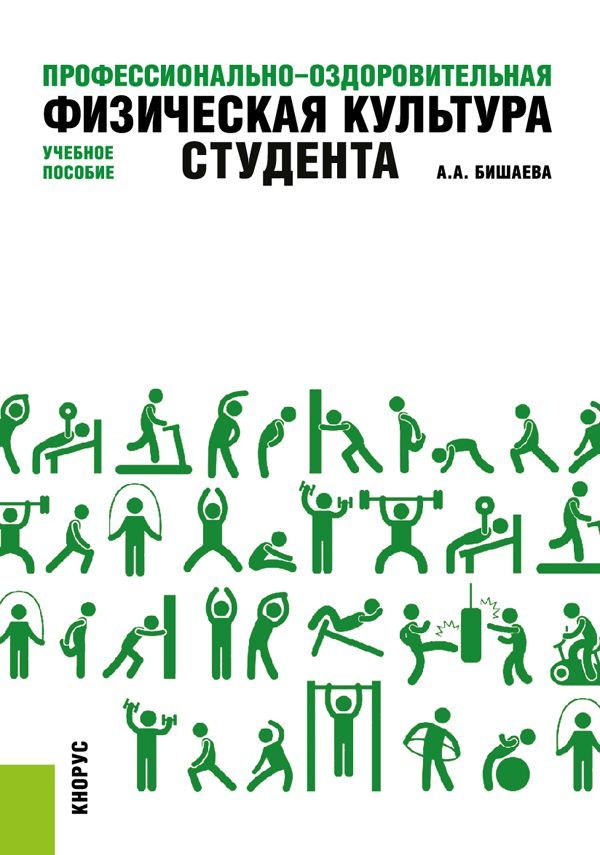 ПРОФЕССИОНАЛЬНО–ОЗДОРОВИТЕЛЬНАЯ
ФИЗИЧЕСКАЯ КУЛЬТУРА
СТУДЕНТА

УЧЕБНОЕ ПОСОБИЕ

А.А. БИШАЕВА

КНОРУС